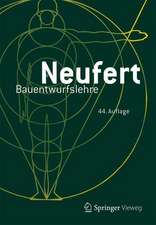 Neufert
Bauentwurfslehre

44. Auflage

Springer Vieweg